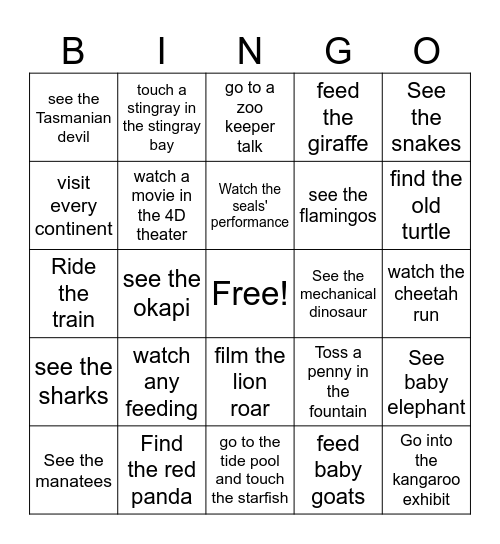 | B | I | N | G | O |
|---|---|---|---|---|
| see the Tasmanian devil | touch a stingray in the stingray bay | go to a zoo keeper talk | feed the giraffe | See the snakes |
| visit every continent | watch a movie in the 4D theater | Watch the seals' performance | see the flamingos | find the old turtle |
| Ride the train | see the okapi | Free! | See the mechanical dinosaur | watch the cheetah run |
| see the sharks | watch any feeding | film the lion roar | Toss a penny in the fountain | See baby elephant |
| See the manatees | Find the red panda | go to the tide pool and touch the starfish | feed baby goats | Go into the kangaroo exhibit |